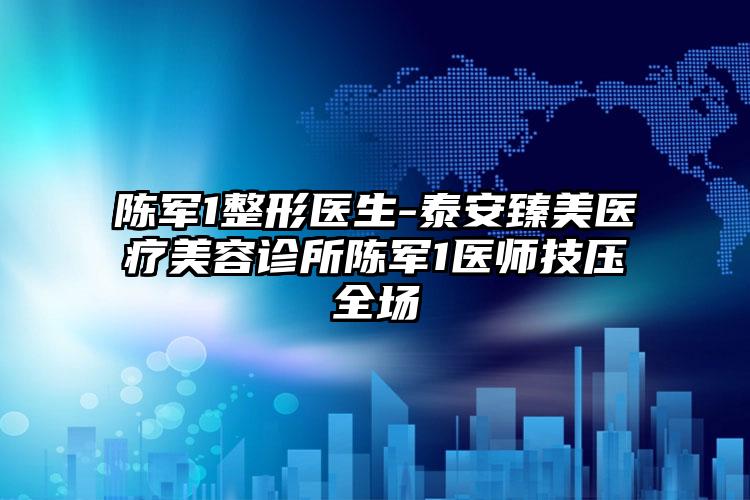 陈军1整形医生-泰安臻美医疗美容诊所陈军1医师技压全场